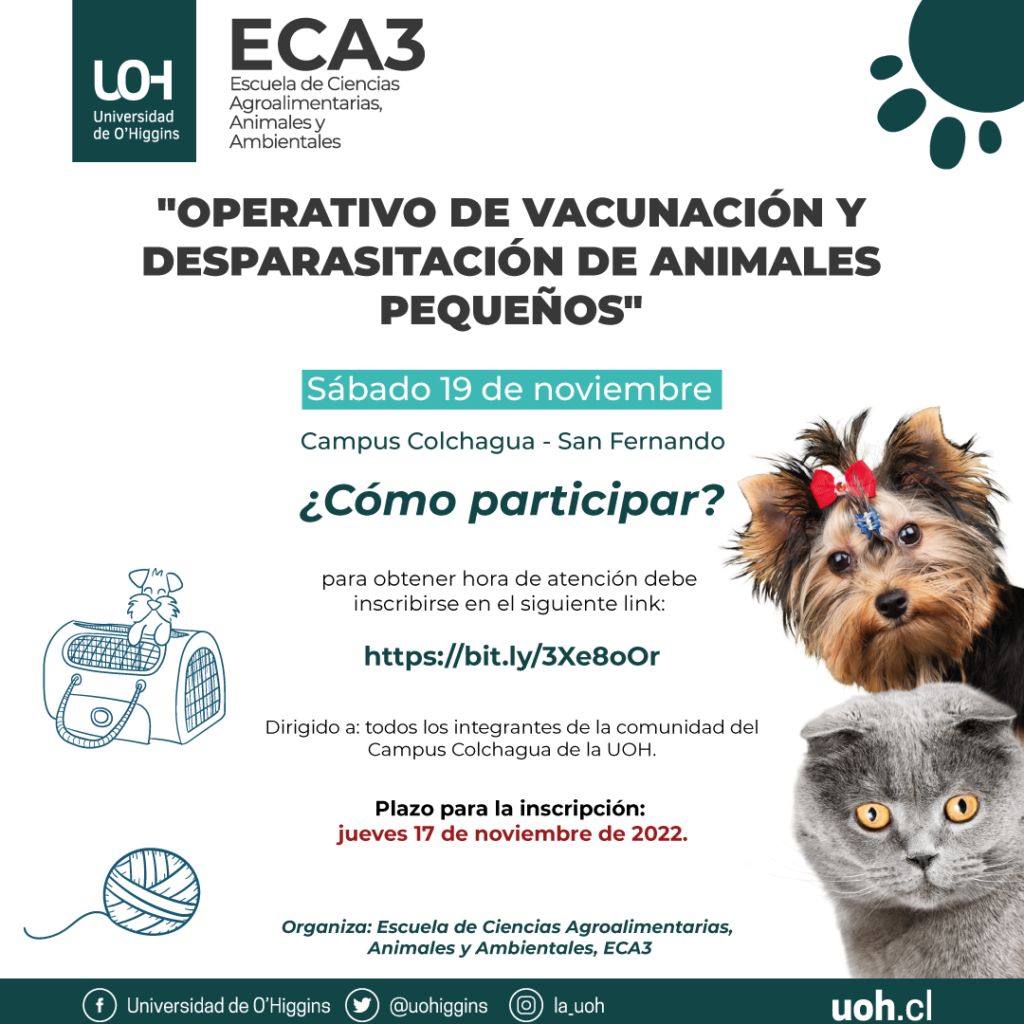 UOH
Universidad de O'Higgins

ECA3
Escuela de Ciencias Agroalimentarias, Animales y Ambientales

"OPERATIVO DE VACUNACIÓN Y DESPARASITACIÓN DE ANIMALES PEQUEÑOS"

Sábado 19 de noviembre

Campus Colchagua - San Fernando

¿Cómo participar?

para obtener hora de atención debe inscribirse en el siguiente link:

https://bit.ly/3Xe8oOr

Dirigido a: todos los integrantes de la comunidad del Campus Colchagua de la UOH.

Plazo para la inscripción:
jueves 17 de noviembre de 2022.

Organiza: Escuela de Ciencias Agroalimentarias, Animales y Ambientales, ECA3

Universidad de O'Higgins @uohiggins la_uoh uoh.cl